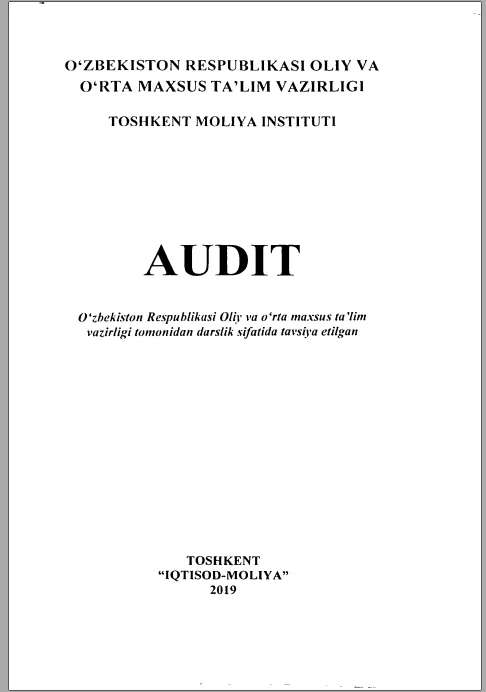 O‘ZBEKISTON RESPUBLIKASI OLIY VA O‘RTA MAXSUS TA’LIM VAZIRLIGI

TOSHKENT MOLIYA INSTITUTI

AUDIT

O‘zbekiston Respublikasi Oliy va o‘rta maxsus ta’lim vazirligi tomonidan darslik sifatida tavsiya etilgan

TOSHKENT
“IQTISOD-MOLIYA”
2019